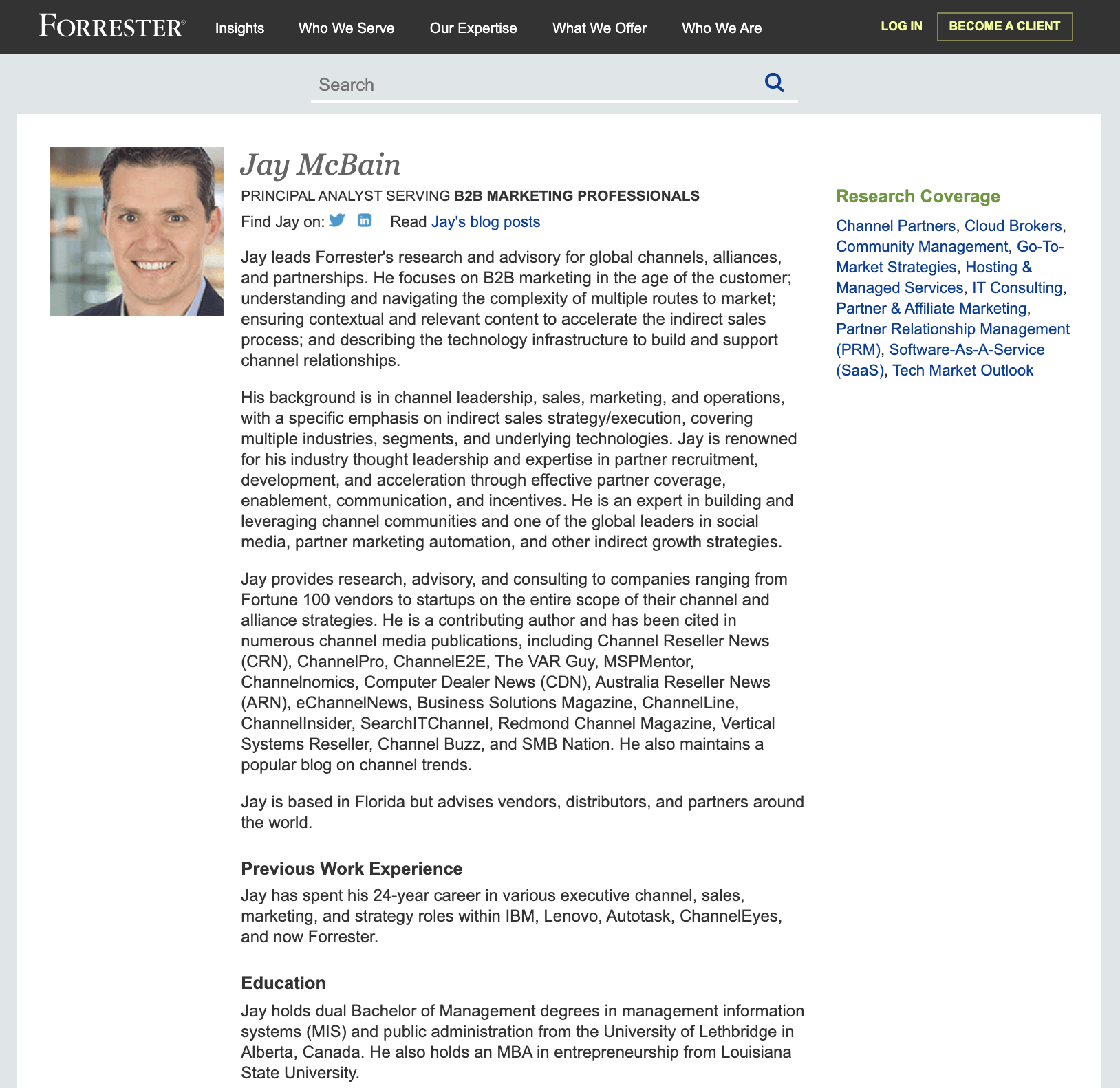 FORRESTER® Insights Who We Serve Our Expertise What We Offer Who We Are LOG IN BECOME A CLIENT

Search

Jay McBain

PRINCIPAL ANALYST SERVING B2B MARKETING PROFESSIONALS

Find Jay on: Read Jay's blog posts

Jay leads Forrester's research and advisory for global channels, alliances, and partnerships. He focuses on B2B marketing in the age of the customer; understanding and navigating the complexity of multiple routes to market; ensuring contextual and relevant content to accelerate the indirect sales process; and describing the technology infrastructure to build and support channel relationships.

His background is in channel leadership, sales, marketing, and operations, with a specific emphasis on indirect sales strategy/execution, covering multiple industries, segments, and underlying technologies. Jay is renowned for his industry thought leadership and expertise in partner recruitment, development, and acceleration through effective partner coverage, enablement, communication, and incentives. He is an expert in building and leveraging channel communities and one of the global leaders in social media, partner marketing automation, and other indirect growth strategies.

Jay provides research, advisory, and consulting to companies ranging from Fortune 100 vendors to startups on the entire scope of their channel and alliance strategies. He is a contributing author and has been cited in numerous channel media publications, including Channel Reseller News (CRN), ChannelPro, ChannelE2E, The VAR Guy, MSPMentor, Channelnomics, Computer Dealer News (CDN), Australia Reseller News (ARN), eChannelNews, Business Solutions Magazine, ChannelLine, ChannelInsider, SearchITChannel, Redmond Channel Magazine, Vertical Systems Reseller, Channel Buzz, and SMB Nation. He also maintains a popular blog on channel trends.

Jay is based in Florida but advises vendors, distributors, and partners around the world.

Previous Work Experience

Jay has spent his 24-year career in various executive channel, sales, marketing, and strategy roles within IBM, Lenovo, Autotask, ChannelEyes, and now Forrester.

Education

Jay holds dual Bachelor of Management degrees in management information systems (MIS) and public administration from the University of Lethbridge in Alberta, Canada. He also holds an MBA in entrepreneurship from Louisiana State University.

Research Coverage

Channel Partners, Cloud Brokers, Community Management, Go-To-Market Strategies, Hosting & Managed Services, IT Consulting, Partner & Affiliate Marketing, Partner Relationship Management (PRM), Software-As-A-Service (SaaS), Tech Market Outlook